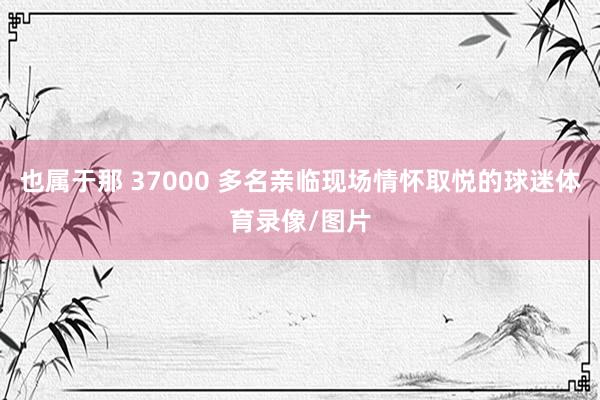 也属于那 37000 多名亲临现场情怀取悦的球迷体育录像/图片